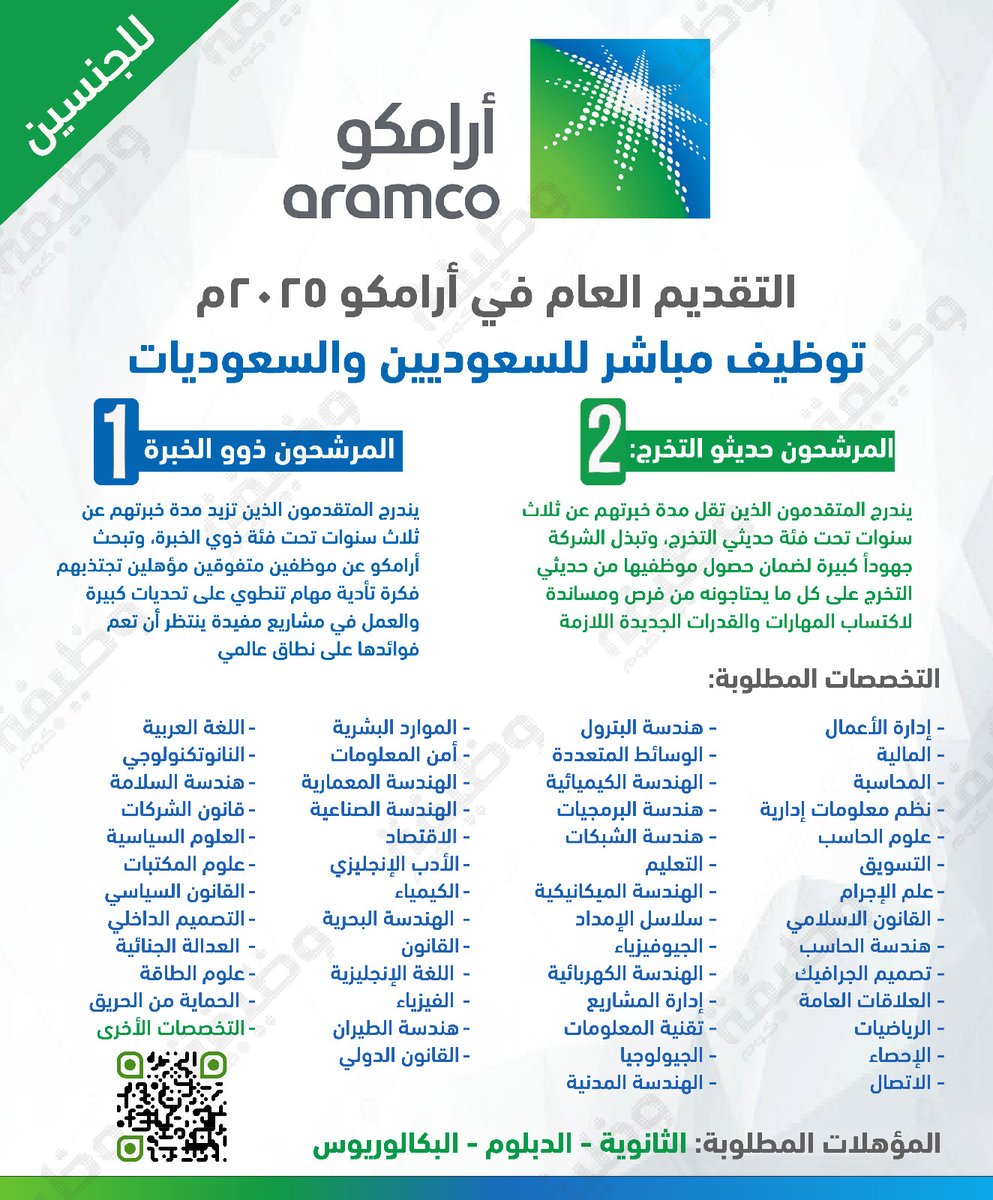 للجنسين

أرامكو
aramco

التقديم العام في أرامكو ٢٠٢٥م
توظيف مباشر للسعوديين والسعوديات

1 المرشحون ذوو الخبرة

يندرج المتقدمون الذين تزيد مدة خبرتهم عن ثلاث سنوات تحت فئة ذوي الخبرة، وتبحث أرامكو عن موظفين متفوقين مؤهلين تجتذبهم فكرة تأدية مهام تنطوي على تحديات كبيرة والعمل في مشاريع مفيدة ينتظر أن تعم فوائدها على نطاق عالمي

2 المرشحون حديثو التخرج:

يندرج المتقدمون الذين تقل مدة خبرتهم عن ثلاث سنوات تحت فئة حديثي التخرج، وتبذل الشركة جهوداً كبيرة لضمان حصول موظفيها من حديثي التخرج على كل ما يحتاجونه من فرص ومساندة لاكتساب المهارات والقدرات الجديدة اللازمة

التخصصات المطلوبة:

- إدارة الأعمال
- المالية
- المحاسبة
- نظم معلومات إدارية
- علوم الحاسب
- التسويق
- علم الإجرام
- القانون الاسلامي
- هندسة الحاسب
- تصميم الجرافيك
- العلاقات العامة
- الرياضيات
- الإحصاء
- الاتصال

- هندسة البترول
- الوسائط المتعددة
- الهندسة الكيميائية
- هندسة البرمجيات
- هندسة الشبكات
- التعليم
- الهندسة الميكانيكية
- سلاسل الإمداد
- الجيوفيزياء
- الهندسة الكهربائية
- إدارة المشاريع
- تقنية المعلومات
- الجيولوجيا
- الهندسة المدنية

- الموارد البشرية
- أمن المعلومات
- الهندسة المعمارية
- الهندسة الصناعية
- الاقتصاد
- الأدب الإنجليزي
- الكيمياء
- الهندسة البحرية
- القانون
- اللغة الإنجليزية
- الفيزياء
- هندسة الطيران
- القانون الدولي

- اللغة العربية
- النانوتكنولوجي
- هندسة السلامة
- قانون الشركات
- العلوم السياسية
- علوم المكتبات
- القانون السياسي
- التصميم الداخلي
- العدالة الجنائية
- علوم الطاقة
- الحماية من الحريق
- التخصصات الأخرى

المؤهلات المطلوبة: الثانوية - الدبلوم - البكالوريوس